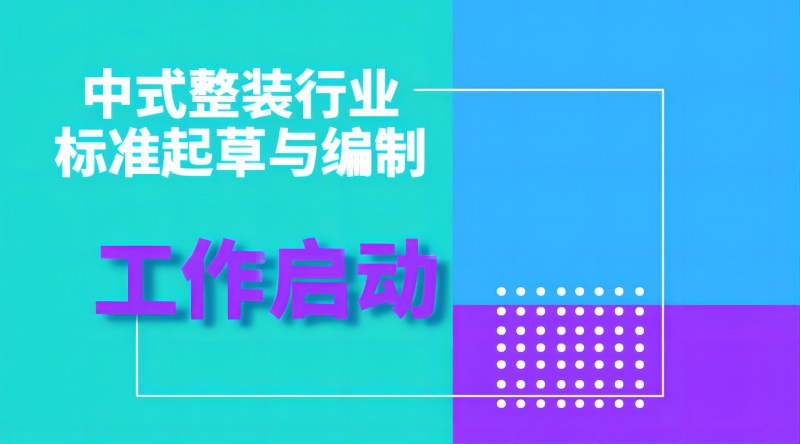 中式整装行业
标准起草与编制

工作启动